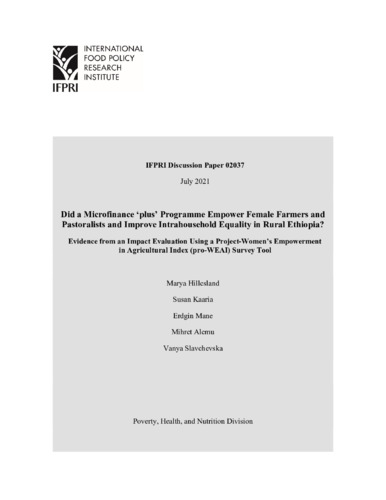 INTERNATIONAL FOOD POLICY RESEARCH INSTITUTE

IFPRI

IFPRI Discussion Paper 02037

July 2021

Did a Microfinance 'plus' Programme Empower Female Farmers and Pastoralists and Improve Intrahousehold Equality in Rural Ethiopia?

Evidence from an Impact Evaluation Using a Project-Women's Empowerment in Agricultural Index (pro-WEAI) Survey Tool

Marya Hillesland

Susan Kaaria

Erdgin Mane

Mihret Alemu

Vanya Slavchevska

Poverty, Health, and Nutrition Division